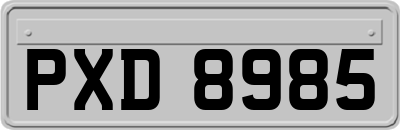 PXD 8985